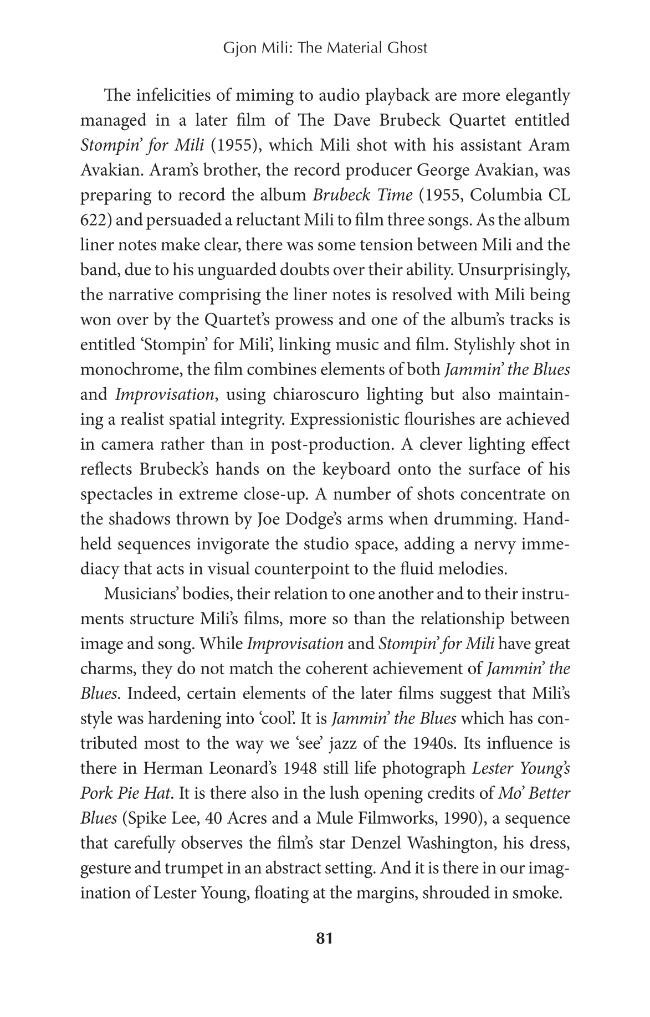 Gjon Mili: The Material Ghost

The infelicities of miming to audio playback are more elegantly managed in a later film of The Dave Brubeck Quartet entitled Stompin' for Mili (1955), which Mili shot with his assistant Aram Avakian. Aram's brother, the record producer George Avakian, was preparing to record the album Brubeck Time (1955, Columbia CL 622) and persuaded a reluctant Mili to film three songs. As the album liner notes make clear, there was some tension between Mili and the band, due to his unguarded doubts over their ability. Unsurprisingly, the narrative comprising the liner notes is resolved with Mili being won over by the Quartet's prowess and one of the album's tracks is entitled 'Stompin' for Mili', linking music and film. Stylishly shot in monochrome, the film combines elements of both Jammin' the Blues and Improvisation, using chiaroscuro lighting but also maintaining a realist spatial integrity. Expressionistic flourishes are achieved in camera rather than in post-production. A clever lighting effect reflects Brubeck's hands on the keyboard onto the surface of his spectacles in extreme close-up. A number of shots concentrate on the shadows thrown by Joe Dodge's arms when drumming. Handheld sequences invigorate the studio space, adding a nervy immediacy that acts in visual counterpoint to the fluid melodies.

Musicians' bodies, their relation to one another and to their instruments structure Mili's films, more so than the relationship between image and song. While Improvisation and Stompin' for Mili have great charms, they do not match the coherent achievement of Jammin' the Blues. Indeed, certain elements of the later films suggest that Mili's style was hardening into 'cool'. It is Jammin' the Blues which has contributed most to the way we 'see' jazz of the 1940s. Its influence is there in Herman Leonard's 1948 still life photograph Lester Young's Pork Pie Hat. It is there also in the lush opening credits of Mo' Better Blues (Spike Lee, 40 Acres and a Mule Filmworks, 1990), a sequence that carefully observes the film's star Denzel Washington, his dress, gesture and trumpet in an abstract setting. And it is there in our imagination of Lester Young, floating at the margins, shrouded in smoke.

81